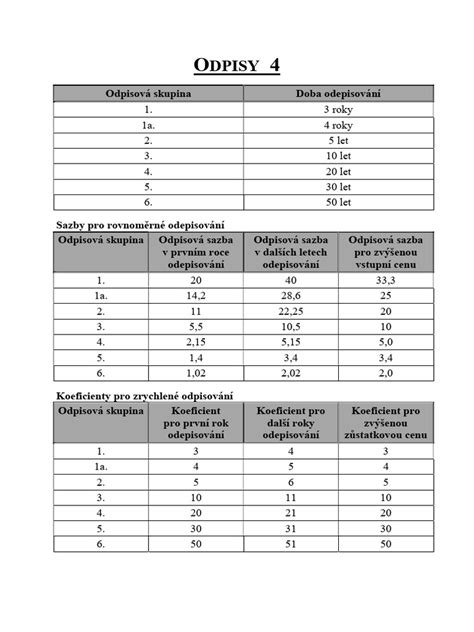 ODPISY 4

| Odpisová skupina | Doba odepisování |
|---|---|
| 1. | 3 roky |
| 1a. | 4 roky |
| 2. | 5 let |
| 3. | 10 let |
| 4. | 20 let |
| 5. | 30 let |
| 6. | 50 let |

Sazby pro rovnoměrné odepisování

| Odpisová skupina | Odpisová sazba v prvním roce odepisování | Odpisová sazba v dalších letech odepisování | Odpisová sazba pro zvýšenou vstupní cenu |
|---|---|---|---|
| 1. | 20 | 40 | 33,3 |
| 1a. | 14,2 | 28,6 | 25 |
| 2. | 11 | 22,25 | 20 |
| 3. | 5,5 | 10,5 | 10 |
| 4. | 2,15 | 5,15 | 5,0 |
| 5. | 1,4 | 3,4 | 3,4 |
| 6. | 1,02 | 2,02 | 2,0 |

Koeficienty pro zrychlené odpisování

| Odpisová skupina | Koeficient pro první rok odepisování | Koeficient pro další roky odepisování | Koeficient pro zvýšenou zůstatkovou cenu |
|---|---|---|---|
| 1. | 3 | 4 | 3 |
| 1a. | 4 | 5 | 4 |
| 2. | 5 | 6 | 5 |
| 3. | 10 | 11 | 10 |
| 4. | 20 | 21 | 20 |
| 5. | 30 | 31 | 30 |
| 6. | 50 | 51 | 50 |